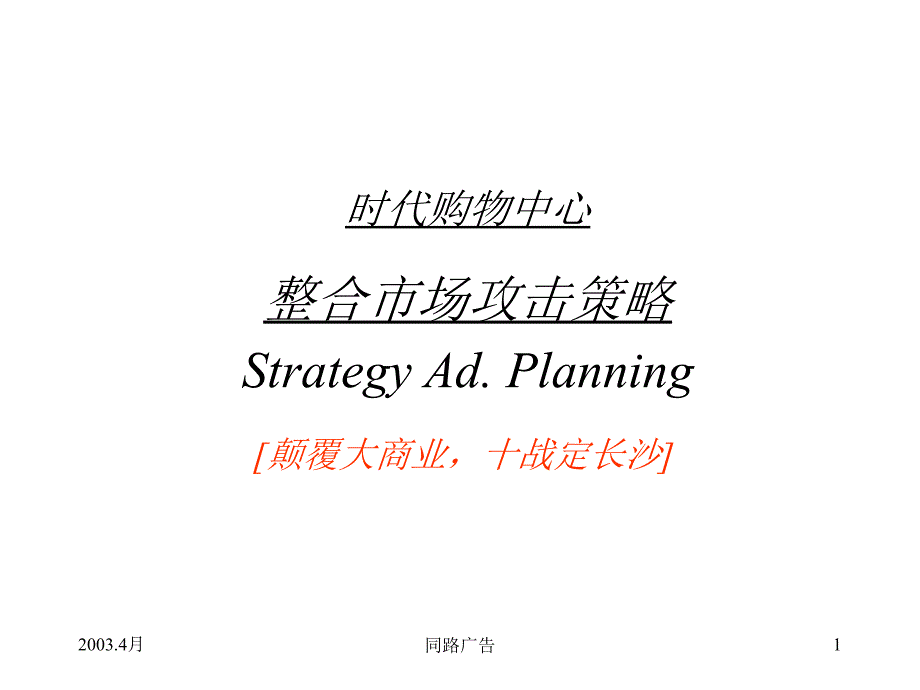 时代购物中心

整合市场攻击策略

Strategy Ad. Planning

[颠覆大商业，十战定长沙]

2003.4月

同路广告

1